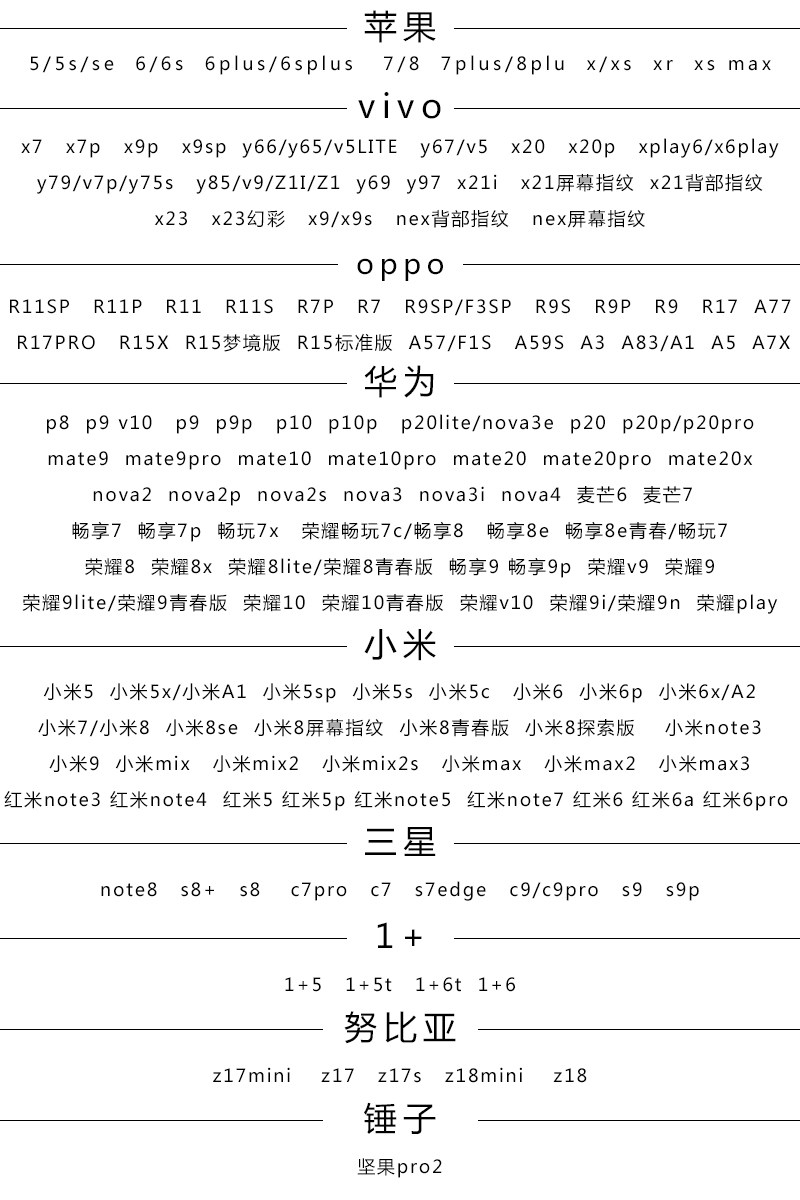 苹果

5/5s/se 6/6s 6plus/6splus 7/8 7plus/8plu x/xs xr xs max

vivo

x7 x7p x9p x9sp y66/y65/v5LITE y67/v5 x20 x20p xplay6/x6play y79/v7p/y75s y85/v9/Z1I/Z1 y69 y97 x21i x21屏幕指纹 x21背部指纹 x23 x23幻彩 x9/x9s nex背部指纹 nex屏幕指纹

oppo

R11SP R11P R11 R11S R7P R7 R9SP/F3SP R9S R9P R9 R17 A77 R17PRO R15X R15梦境版 R15标准版 A57/F1S A59S A3 A83/A1 A5 A7X

华为

p8 p9 v10 p9 p9p p10 p10p p20lite/nova3e p20 p20p/p20pro mate9 mate9pro mate10 mate10pro mate20 mate20pro mate20x nova2 nova2p nova2s nova3 nova3i nova4 麦芒6 麦芒7 畅享7 畅享7p 畅玩7x 荣耀畅玩7c/畅享8 畅享8e 畅享8e青春/畅玩7 荣耀8 荣耀8x 荣耀8lite/荣耀8青春版 畅享9 畅享9p 荣耀v9 荣耀9 荣耀9lite/荣耀9青春版 荣耀10 荣耀10青春版 荣耀v10 荣耀9i/荣耀9n 荣耀play

小米

小米5 小米5x/小米A1 小米5sp 小米5s 小米5c 小米6 小米6p 小米6x/A2 小米7/小米8 小米8se 小米8屏幕指纹 小米8青春版 小米8探索版 小米note3 小米9 小米mix 小米mix2 小米mix2s 小米max 小米max2 小米max3 红米note3 红米note4 红米5 红米5p 红米note5 红米note7 红米6 红米6a 红米6pro

三星

note8 s8+ s8 c7pro c7 s7edge c9/c9pro s9 s9p

1+

1+5 1+5t 1+6t 1+6

努比亚

z17mini z17 z17s z18mini z18

锤子

坚果pro2